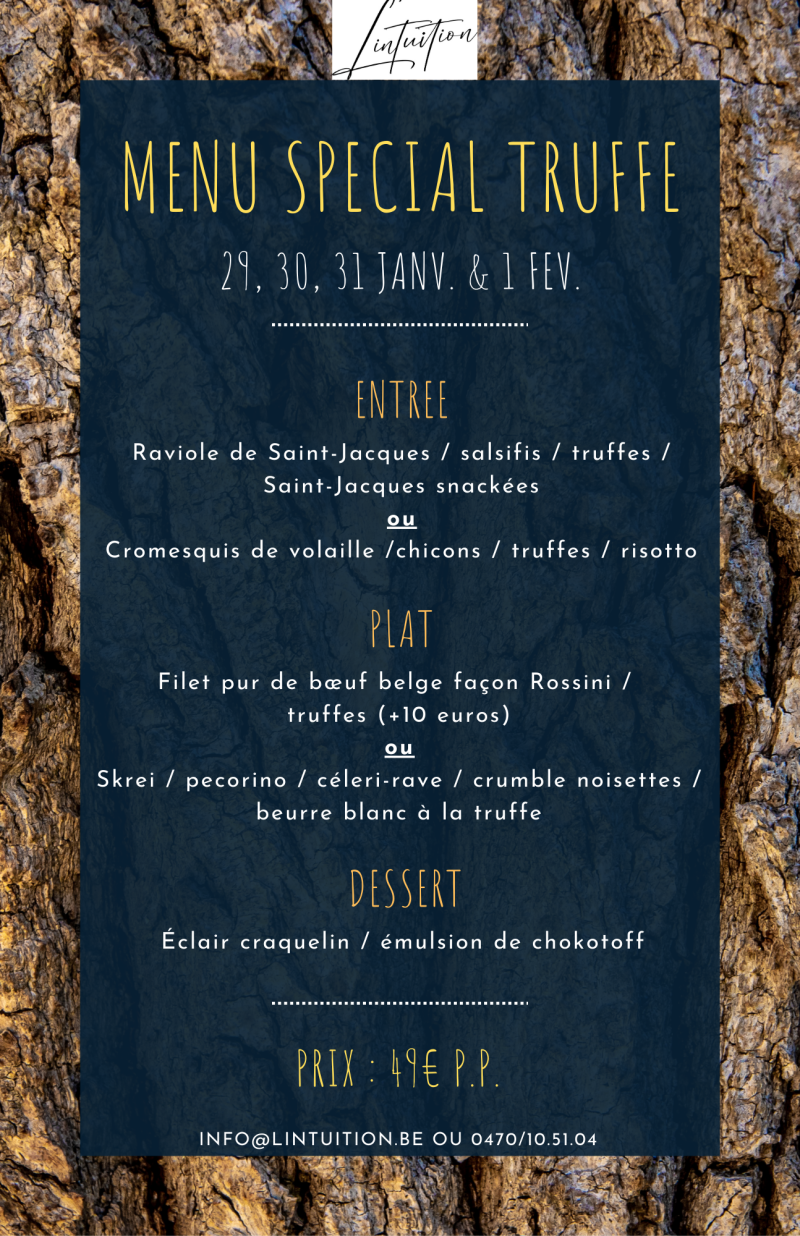 Lintuition

MENU SPECIAL TRUFFE

29, 30, 31 JANV. & 1 FEV.

ENTREE

Raviole de Saint-Jacques / salsifis / truffes / Saint-Jacques snackées

ou

Cromesquis de volaille /chicons / truffes / risotto

PLAT

Filet pur de bœuf belge façon Rossini / truffes (+10 euros)

ou

Skrei / pecorino / céleri-rave / crumble noisettes / beurre blanc à la truffe

DESSERT

Éclair craquelin / émulsion de chokotoff

PRIX : 49€ P.P.

INFO@LINTUITION.BE OU 0470/10.51.04